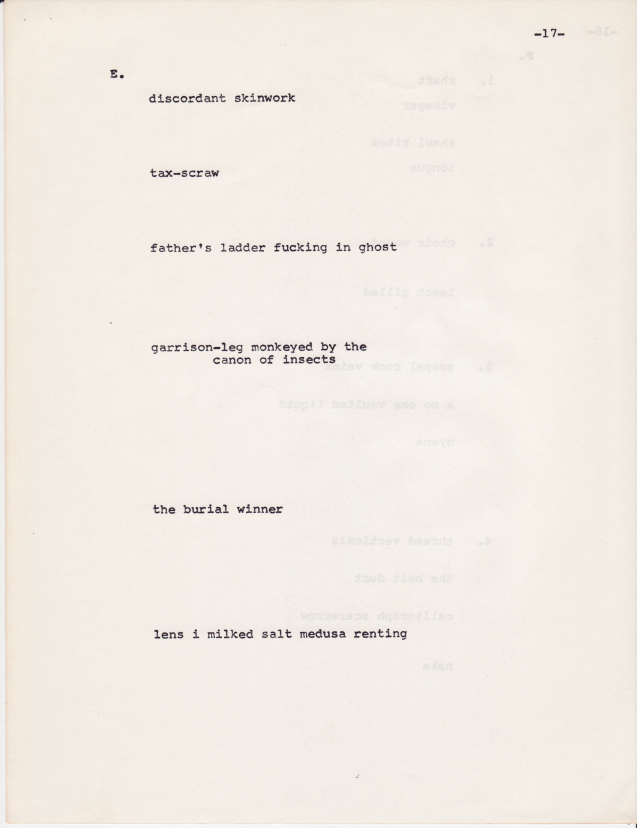 -17-

E.

discordant skinwork

tax-scraw

father's ladder fucking in ghost

garrison-leg monkeyed by the canon of insects

the burial winner

lens i milked salt medusa renting